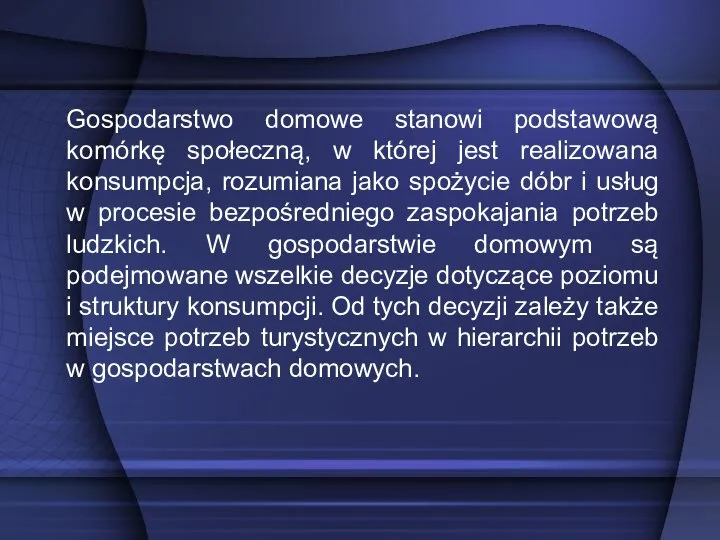 Gospodarstwo domowe stanowi podstawową komórkę społeczną, w której jest realizowana konsumpcja, rozumiana jako spożycie dóbr i usług w procesie bezpośredniego zaspokajania potrzeb ludzkich. W gospodarstwie domowym są podejmowane wszelkie decyzje dotyczące poziomu i struktury konsumpcji. Od tych decyzji zależy także miejsce potrzeb turystycznych w hierarchii potrzeb w gospodarstwach domowych.